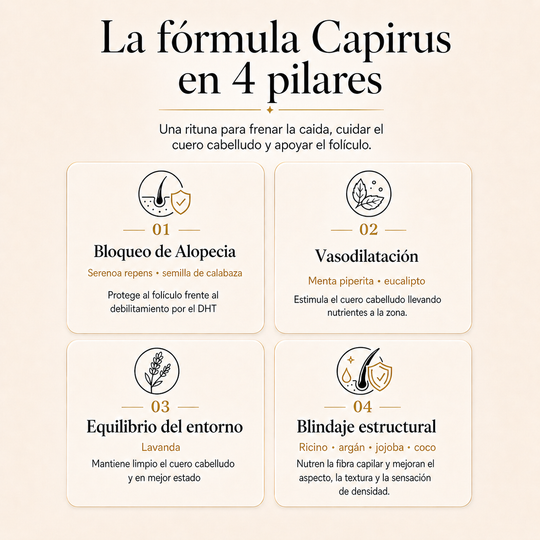 La fórmula Capirus en 4 pilares

Una rituna para frenar la caida, cuidar el cuero cabelludo y apoyar el folículo.

01

Bloqueo de Alopecia

Serenoa repens • semilla de calabaza

Protege al folículo frente al debilitamiento por el DHT

02

Vasodilatación

Menta piperita • eucalipto

Estimula el cuero cabelludo llevando nutrientes a la zona.

03

Equilibrio del entorno

Lavanda

Mantiene limpio el cuero cabelludo y en mejor estado

04

Blindaje estructural

Ricino • argán • jojoba • coco

Nutren la fibra capilar y mejoran el aspecto, la textura y la sensación de densidad.